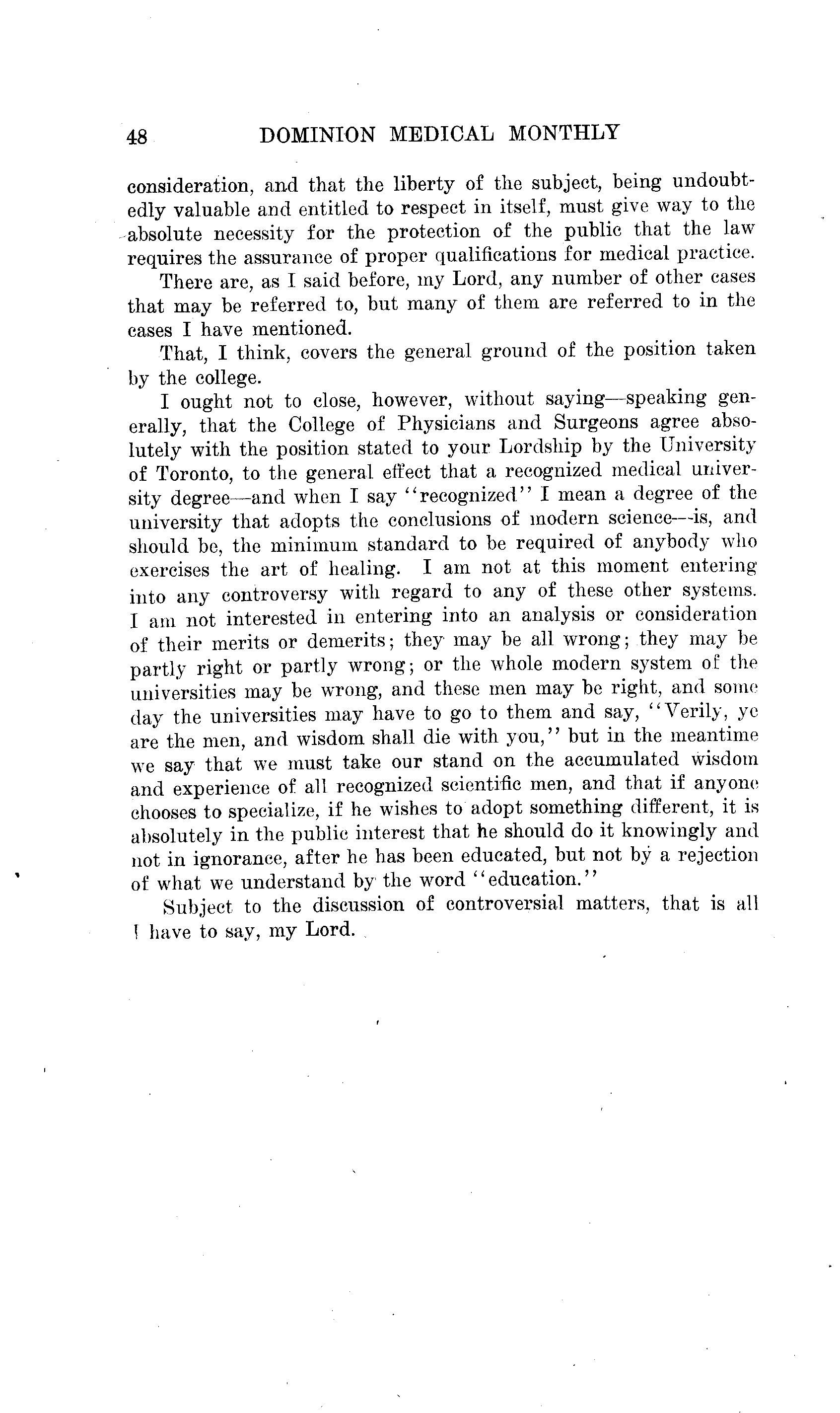 48 DOMINION MEDICAL MONTHLY

consideration, and that the liberty of the subject, being undoubtedly valuable and entitled to respect in itself, must give way to the absolute necessity for the protection of the public that the law requires the assurance of proper qualifications for medical practice.

There are, as I said before, my Lord, any number of other cases that may be referred to, but many of them are referred to in the cases I have mentioned.

That, I think, covers the general ground of the position taken by the college.

I ought not to close, however, without saying—speaking generally, that the College of Physicians and Surgeons agree absolutely with the position stated to your Lordship by the University of Toronto, to the general effect that a recognized medical university degree—and when I say "recognized" I mean a degree of the university that adopts the conclusions of modern science—is, and should be, the minimum standard to be required of anybody who exercises the art of healing. I am not at this moment entering into any controversy with regard to any of these other systems. I am not interested in entering into an analysis or consideration of their merits or demerits; they may be all wrong; they may be partly right or partly wrong; or the whole modern system of the universities may be wrong, and these men may be right, and some day the universities may have to go to them and say, "Verily, ye are the men, and wisdom shall die with you," but in the meantime we say that we must take our stand on the accumulated wisdom and experience of all recognized scientific men, and that if anyone chooses to specialize, if he wishes to adopt something different, it is absolutely in the public interest that he should do it knowingly and not in ignorance, after he has been educated, but not by a rejection of what we understand by the word "education."

Subject to the discussion of controversial matters, that is all I have to say, my Lord.